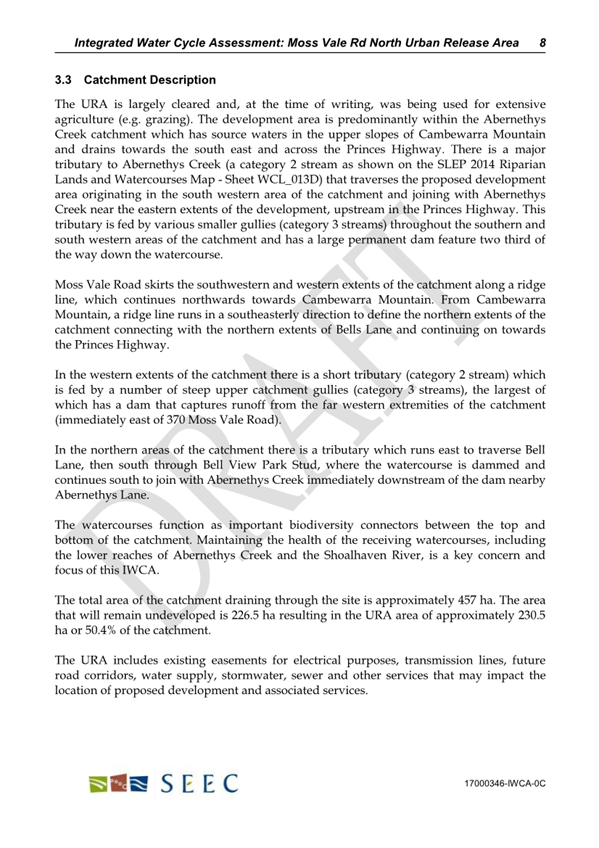 Integrated Water Cycle Assessment: Moss Vale Rd North Urban Release Area 8

3.3 Catchment Description

The URA is largely cleared and, at the time of writing, was being used for extensive agriculture (e.g. grazing). The development area is predominantly within the Abernethys Creek catchment which has source waters in the upper slopes of Cambewarra Mountain and drains towards the south east and across the Princes Highway. There is a major tributary to Abernethys Creek (a category 2 stream as shown on the SLEP 2014 Riparian Lands and Watercourses Map - Sheet WCL_013D) that traverses the proposed development area originating in the south western area of the catchment and joining with Abernethys Creek near the eastern extents of the development, upstream in the Princes Highway. This tributary is fed by various smaller gullies (category 3 streams) throughout the southern and south western areas of the catchment and has a large permanent dam feature two third of the way down the watercourse.

Moss Vale Road skirts the southwestern and western extents of the catchment along a ridge line, which continues northwards towards Cambewarra Mountain. From Cambewarra Mountain, a ridge line runs in a southeasterly direction to define the northern extents of the catchment connecting with the northern extents of Bells Lane and continuing on towards the Princes Highway.

In the western extents of the catchment there is a short tributary (category 2 stream) which is fed by a number of steep upper catchment gullies (category 3 streams), the largest of which has a dam that captures runoff from the far western extremities of the catchment (immediately east of 370 Moss Vale Road).

In the northern areas of the catchment there is a tributary which runs east to traverse Bell Lane, then south through Bell View Park Stud, where the watercourse is dammed and continues south to join with Abernethys Creek immediately downstream of the dam nearby Abernethys Lane.

The watercourses function as important biodiversity connectors between the top and bottom of the catchment. Maintaining the health of the receiving watercourses, including the lower reaches of Abernethys Creek and the Shoalhaven River, is a key concern and focus of this IWCA.

The total area of the catchment draining through the site is approximately 457 ha. The area that will remain undeveloped is 226.5 ha resulting in the URA area of approximately 230.5 ha or 50.4% of the catchment.

The URA includes existing easements for electrical purposes, transmission lines, future road corridors, water supply, stormwater, sewer and other services that may impact the location of proposed development and associated services.

DRAFT

SEEC

17000346-IWCA-0C